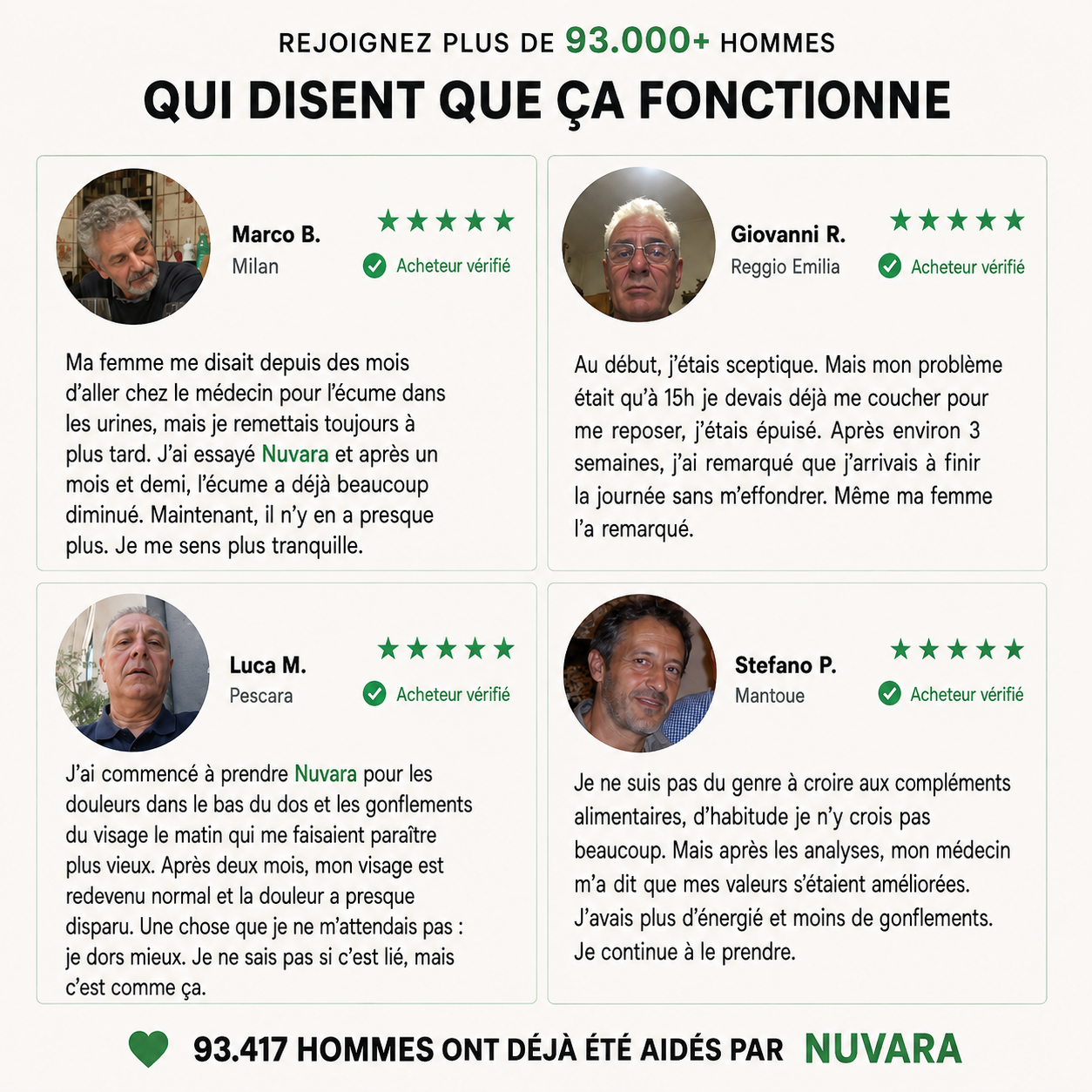 REJOIGNEZ PLUS DE 93.000+ HOMMES
QUI DISENT QUE ÇA FONCTIONNE

Marco B.
Milan
★★★★★
Acheteur vérifié

Ma femme me disait depuis des mois d'aller chez le médecin pour l'écume dans les urines, mais je remettais toujours à plus tard. J'ai essayé Nuvara et après un mois et demi, l'écume a déjà beaucoup diminué. Maintenant, il n'y en a presque plus. Je me sens plus tranquille.

Giovanni R.
Reggio Emilia
★★★★★
Acheteur vérifié

Au début, j'étais sceptique. Mais mon problème était qu'à 15h je devais déjà me coucher pour me reposer, j'étais épuisé. Après environ 3 semaines, j'ai remarqué que j'arrivais à finir la journée sans m'effondrer. Même ma femme l'a remarqué.

Luca M.
Pescara
★★★★★
Acheteur vérifié

J'ai commencé à prendre Nuvara pour les douleurs dans le bas du dos et les gonflements du visage le matin qui me faisaient paraître plus vieux. Après deux mois, mon visage est redevenu normal et la douleur a presque disparu. Une chose que je ne m'attendais pas : je dors mieux. Je ne sais pas si c'est lié, mais c'est comme ça.

Stefano P.
Mantoue
★★★★★
Acheteur vérifié

Je ne suis pas du genre à croire aux compléments alimentaires, d'habitude je n'y crois pas beaucoup. Mais après les analyses, mon médecin m'a dit que mes valeurs s'étaient améliorées. J'avais plus d'énergie et moins de gonflements. Je continue à le prendre.

93.417 HOMMES ONT DÉJÀ ÉTÉ AIDÉS PAR NUVARA